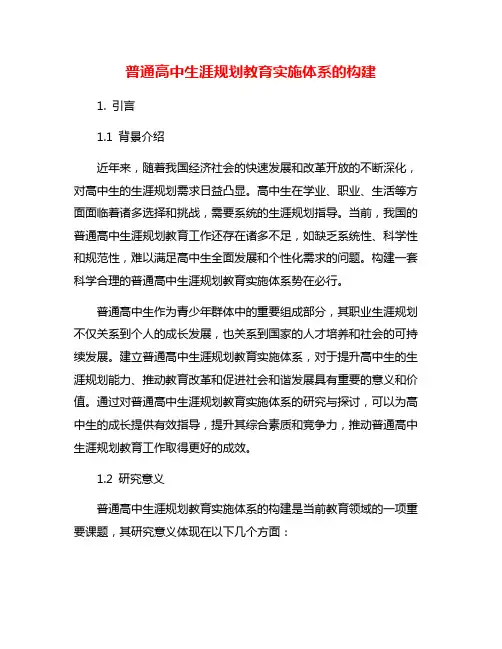 普通高中生涯规划教育实施体系的构建

1. 引言

1.1 背景介绍

近年来，随着我国经济社会的快速发展和改革开放的不断深化，对高中生的生涯规划需求日益凸显。高中生在学业、职业、生活等方面面临着诸多选择和挑战，需要系统的生涯规划指导。当前，我国的普通高中生涯规划教育工作还存在诸多不足，如缺乏系统性、科学性和规范性，难以满足高中生全面发展和个性化需求的问题。构建一套科学合理的普通高中生涯规划教育实施体系势在必行。

普通高中生作为青少年群体中的重要组成部分，其职业生涯规划不仅关系到个人的成长发展，也关系到国家的人才培养和社会的可持续发展。建立普通高中生涯规划教育实施体系，对于提升高中生的生涯规划能力、推动教育改革和促进社会和谐发展具有重要的意义和价值。通过对普通高中生涯规划教育实施体系的研究与探讨，可以为高中生的成长提供有效指导，提升其综合素质和竞争力，推动普通高中生涯规划教育工作取得更好的成效。

1.2 研究意义

普通高中生涯规划教育实施体系的构建是当前教育领域的一项重要课题，其研究意义体现在以下几个方面：